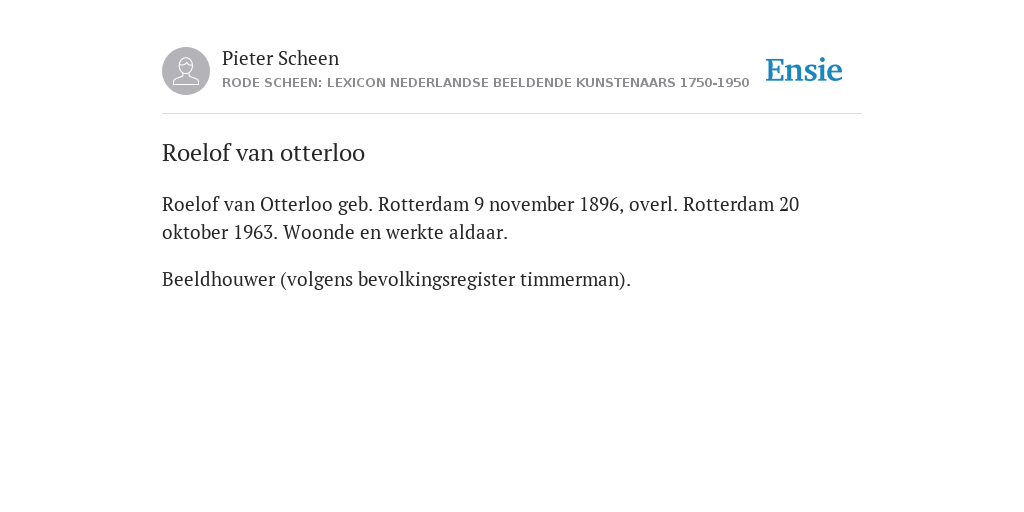 Pieter Scheen
RODE SCHEEN: LEXICON NEDERLANDSE BEELDENDE KUNSTENAARS 1750-1950

Ensie

Roelof van otterloo

Roelof van Otterloo geb. Rotterdam 9 november 1896, overl. Rotterdam 20 oktober 1963. Woonde en werkte aldaar.

Beeldhouwer (volgens bevolkingsregister timmerman).